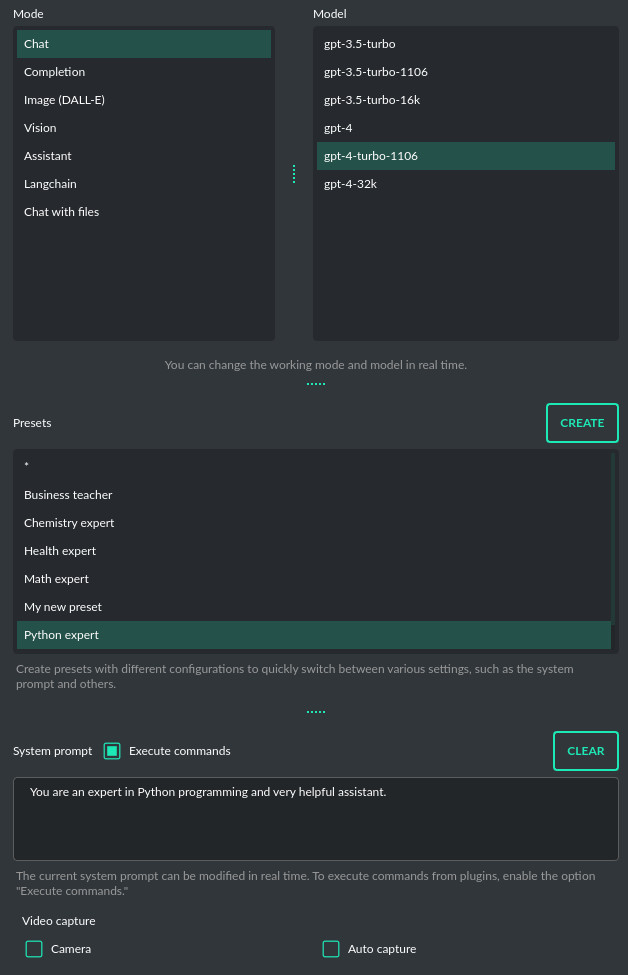 Mode

Chat
Completion
Image (DALL-E)
Vision
Assistant
Langchain
Chat with files

Model

gpt-3.5-turbo
gpt-3.5-turbo-1106
gpt-3.5-turbo-16k
gpt-4
gpt-4-turbo-1106
gpt-4-32k

You can change the working mode and model in real time.

Presets

CREATE

*
Business teacher
Chemistry expert
Health expert
Math expert
My new preset
Python expert

Create presets with different configurations to quickly switch between various settings, such as the system prompt and others.

System prompt

Execute commands

CLEAR

You are an expert in Python programming and very helpful assistant.

The current system prompt can be modified in real time. To execute commands from plugins, enable the option "Execute commands."

Video capture

Camera

Auto capture